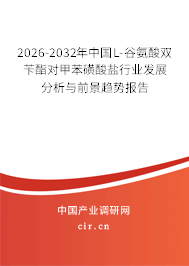 2026-2032年中国L-谷氨酸双苄酯对甲苯磺酸盐行业发展分析与前景趋势报告

中国产业调研网

cir.cn